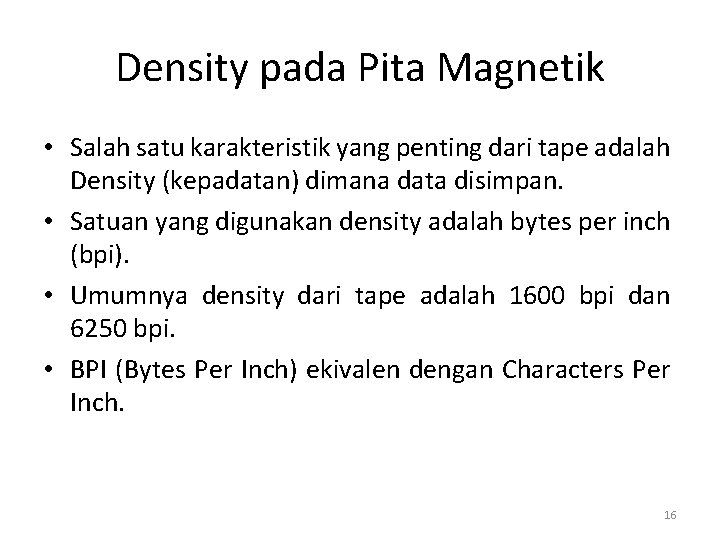 Density pada Pita Magnetik

• Salah satu karakteristik yang penting dari tape adalah Density (kepadatan) dimana data disimpan.

• Satuan yang digunakan density adalah bytes per inch (bpi).

• Umumnya density dari tape adalah 1600 bpi dan 6250 bpi.

• BPI (Bytes Per Inch) ekivalen dengan Characters Per Inch.

16